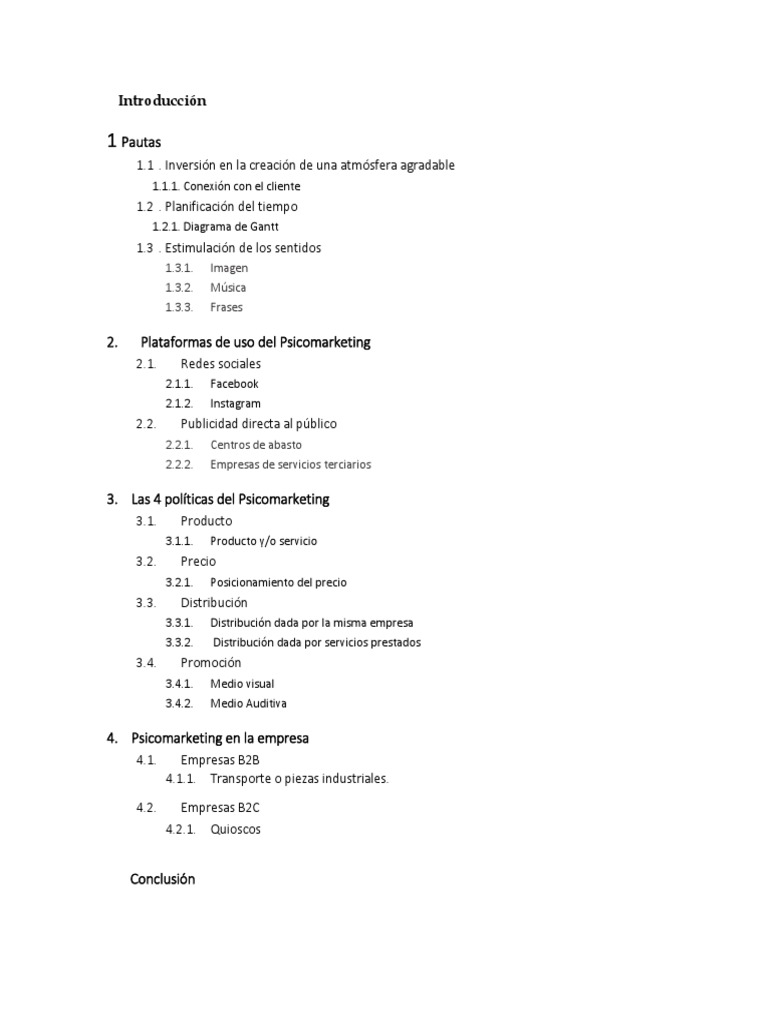 Introducción

1 Pautas

1.1 . Inversión en la creación de una atmósfera agradable

1.1.1. Conexión con el cliente

1.2 . Planificación del tiempo

1.2.1. Diagrama de Gantt

1.3 . Estimulación de los sentidos

1.3.1. Imagen

1.3.2. Música

1.3.3. Frases

2. Plataformas de uso del Psicomarketing

2.1. Redes sociales

2.1.1. Facebook

2.1.2. Instagram

2.2. Publicidad directa al público

2.2.1. Centros de abasto

2.2.2. Empresas de servicios terciarios

3. Las 4 políticas del Psicomarketing

3.1. Producto

3.1.1. Producto y/o servicio

3.2. Precio

3.2.1. Posicionamiento del precio

3.3. Distribución

3.3.1. Distribución dada por la misma empresa

3.3.2. Distribución dada por servicios prestados

3.4. Promoción

3.4.1. Medio visual

3.4.2. Medio Auditiva

4. Psicomarketing en la empresa

4.1. Empresas B2B

4.1.1. Transporte o piezas industriales.

4.2. Empresas B2C

4.2.1. Quioscos

Conclusión